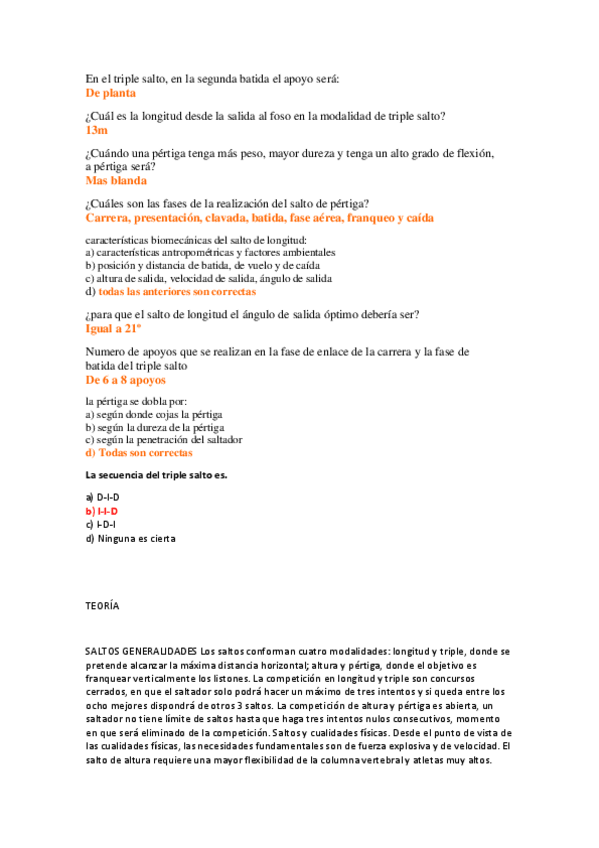 En el triple salto, en la segunda batida el apoyo será:
De planta

¿Cuál es la longitud desde la salida al foso en la modalidad de triple salto?
13m

¿Cuándo una pértiga tenga más peso, mayor dureza y tenga un alto grado de flexión, a pértiga será?
Mas blanda

¿Cuáles son las fases de la realización del salto de pértiga?
Carrera, presentación, clavada, batida, fase aérea, franqueo y caída

características biomecánicas del salto de longitud:
a) características antropométricas y factores ambientales
b) posición y distancia de batida, de vuelo y de caída
c) altura de salida, velocidad de salida, ángulo de salida
d) todas las anteriores son correctas

¿para que el salto de longitud el ángulo de salida óptimo debería ser?
Igual a 21º

Numero de apoyos que se realizan en la fase de enlace de la carrera y la fase de batida del triple salto
De 6 a 8 apoyos

la pértiga se dobla por:
a) según donde cojas la pértiga
b) según la dureza de la pértiga
c) según la penetración del saltador
d) Todas son correctas

La secuencia del triple salto es.

a) D-I-D
b) I-I-D
c) I-D-I
d) Ninguna es cierta

TEORÍA

SALTOS GENERALIDADES Los saltos conforman cuatro modalidades: longitud y triple, donde se pretende alcanzar la máxima distancia horizontal; altura y pértiga, donde el objetivo es franquear verticalmente los listones. La competición en longitud y triple son concursos cerrados, en que el saltador solo podrá hacer un máximo de tres intentos y si queda entre los ocho mejores dispondrá de otros 3 saltos. La competición de altura y pértiga es abierta, un saltador no tiene límite de saltos hasta que haga tres intentos nulos consecutivos, momento en que será eliminado de la competición. Saltos y cualidades físicas. Desde el punto de vista de las cualidades físicas, las necesidades fundamentales son de fuerza explosiva y de velocidad. El salto de altura requiere una mayor flexibilidad de la columna vertebral y atletas muy altos.